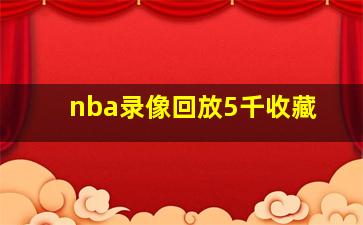 nba录像回放5千收藏